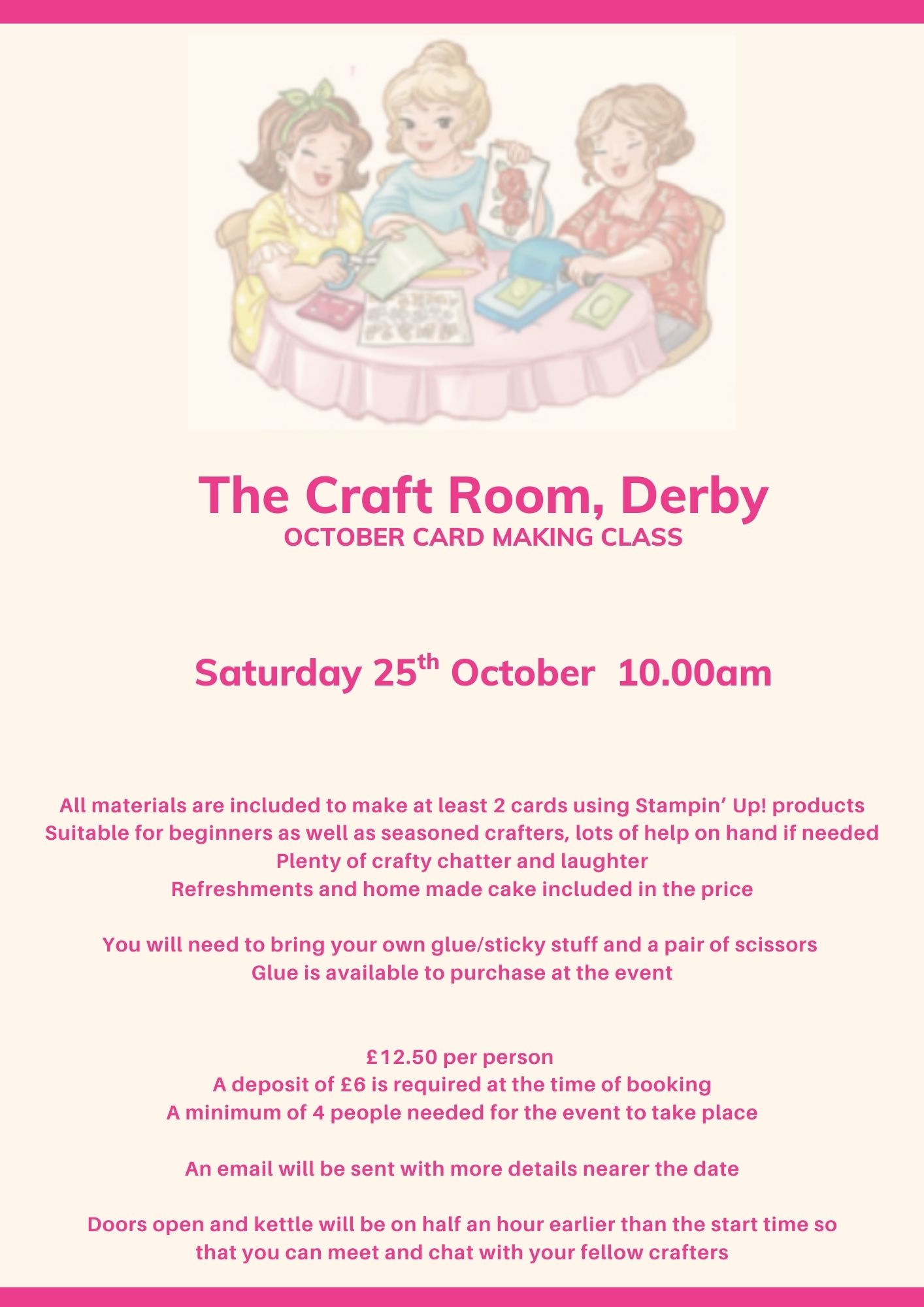 The Craft Room, Derby
OCTOBER CARD MAKING CLASS

Saturday 25th October 10.00am

All materials are included to make at least 2 cards using Stampin' Up! products
Suitable for beginners as well as seasoned crafters, lots of help on hand if needed
Plenty of crafty chatter and laughter
Refreshments and home made cake included in the price

You will need to bring your own glue/sticky stuff and a pair of scissors
Glue is available to purchase at the event

£12.50 per person
A deposit of £6 is required at the time of booking
A minimum of 4 people needed for the event to take place

An email will be sent with more details nearer the date

Doors open and kettle will be on half an hour earlier than the start time so that you can meet and chat with your fellow crafters